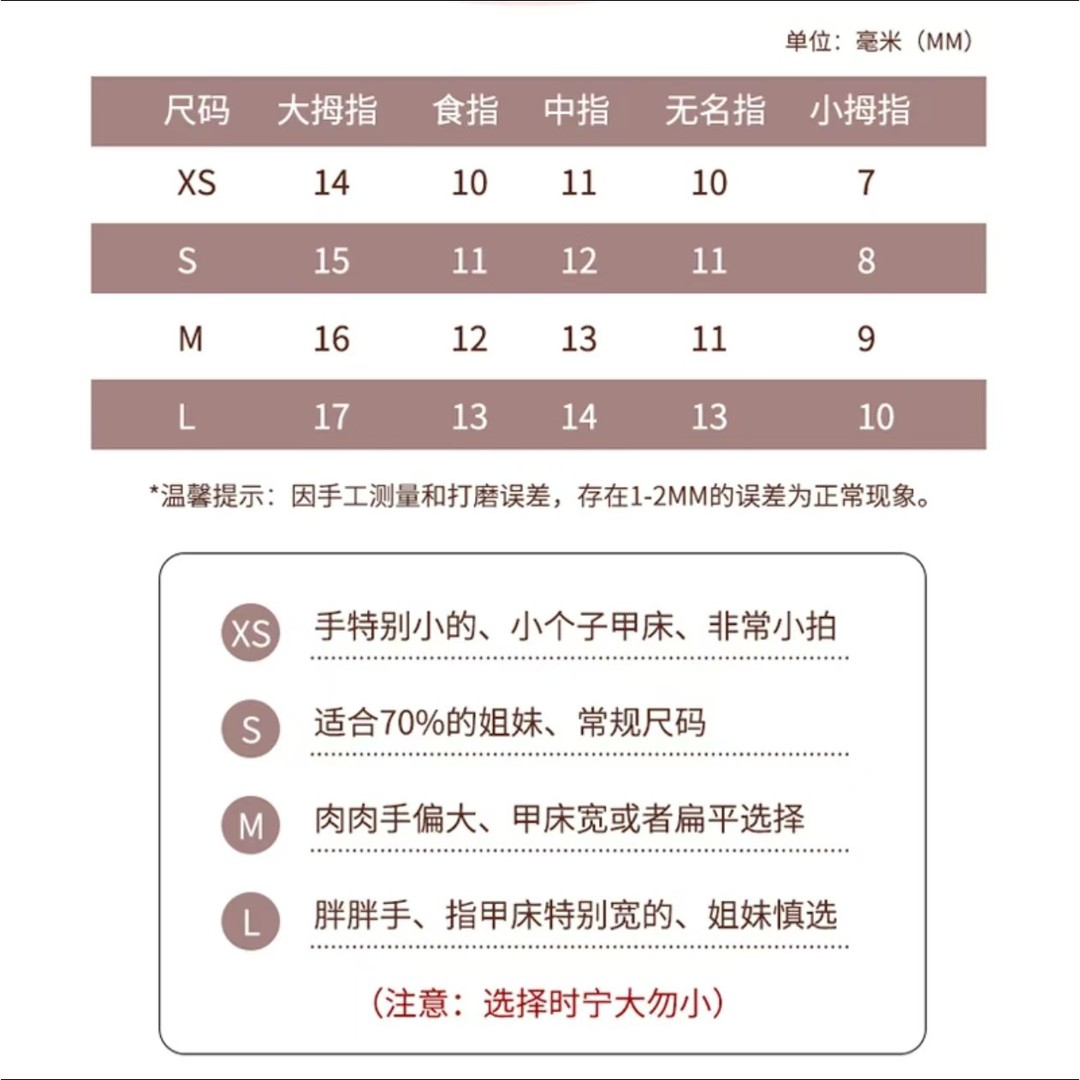 单位：毫米（MM）

| 尺码 | 大拇指 | 食指 | 中指 | 无名指 | 小拇指 |
|---|---|---|---|---|---|
| XS | 14 | 10 | 11 | 10 | 7 |
| S | 15 | 11 | 12 | 11 | 8 |
| M | 16 | 12 | 13 | 11 | 9 |
| L | 17 | 13 | 14 | 13 | 10 |

*温馨提示：因手工测量和打磨误差，存在1-2MM的误差为正常现象。

XS 手特别小的、小个子甲床、非常小拍

S 适合70%的姐妹、常规尺码

M 肉肉手偏大、甲床宽或者扁平选择

L 胖胖手、指甲床特别宽的、姐妹慎选

（注意：选择时宁大勿小）